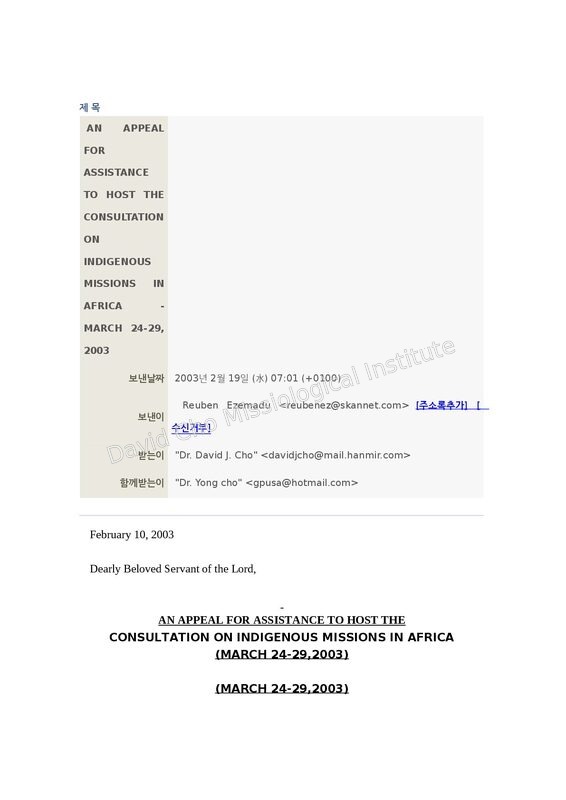 제목

AN APPEAL FOR ASSISTANCE TO HOST THE CONSULTATION ON INDIGENOUS MISSIONS IN AFRICA - MARCH 24-29, 2003

보낸날짜 2003년 2월 19일 (水) 07:01 (+0100)

보낸이 Reuben Ezemadu <reubenez@skannet.com> [주소록추가] [수신거부]

받는이 "Dr. David J. Cho" <davidjcho@mail.hanmir.com>

함께받는이 "Dr. Yong cho" <gpusa@hotmail.com>

February 10, 2003

Dearly Beloved Servant of the Lord,

-

AN APPEAL FOR ASSISTANCE TO HOST THE

CONSULTATION ON INDIGENOUS MISSIONS IN AFRICA

(MARCH 24-29,2003)

(MARCH 24-29,2003)

David Cho Missiological Institute